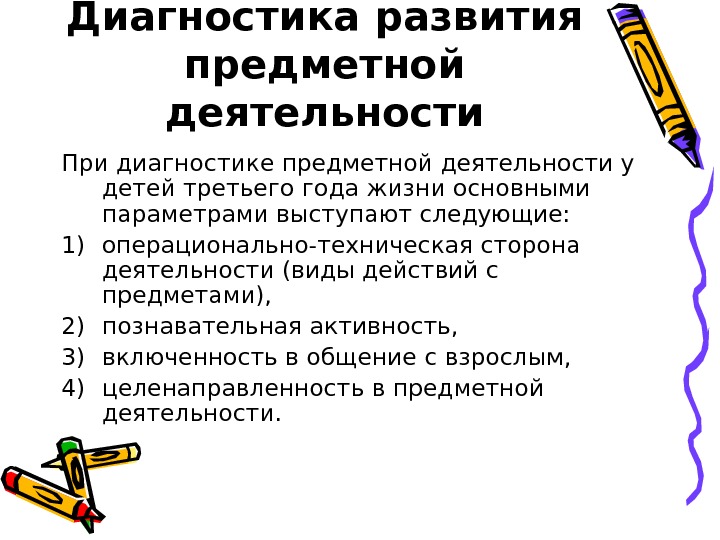 Диагностика развития предметной деятельности

При диагностике предметной деятельности у детей третьего года жизни основными параметрами выступают следующие:

1) операционально-техническая сторона деятельности (виды действий с предметами),
2) познавательная активность,
3) включенность в общение с взрослым,
4) целенаправленность в предметной деятельности.